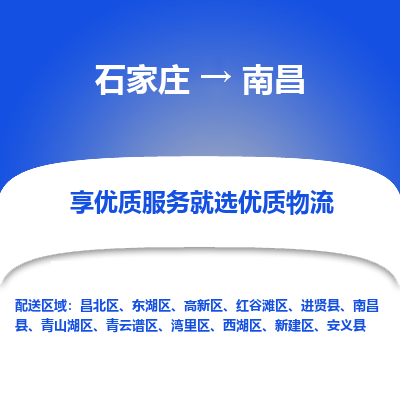 石家庄 → 南昌

享优质服务就选优质物流

配送区域：昌北区、东湖区、高新区、红谷滩区、进贤县、南昌县、青山湖区、青云谱区、湾里区、西湖区、新建区、安义县